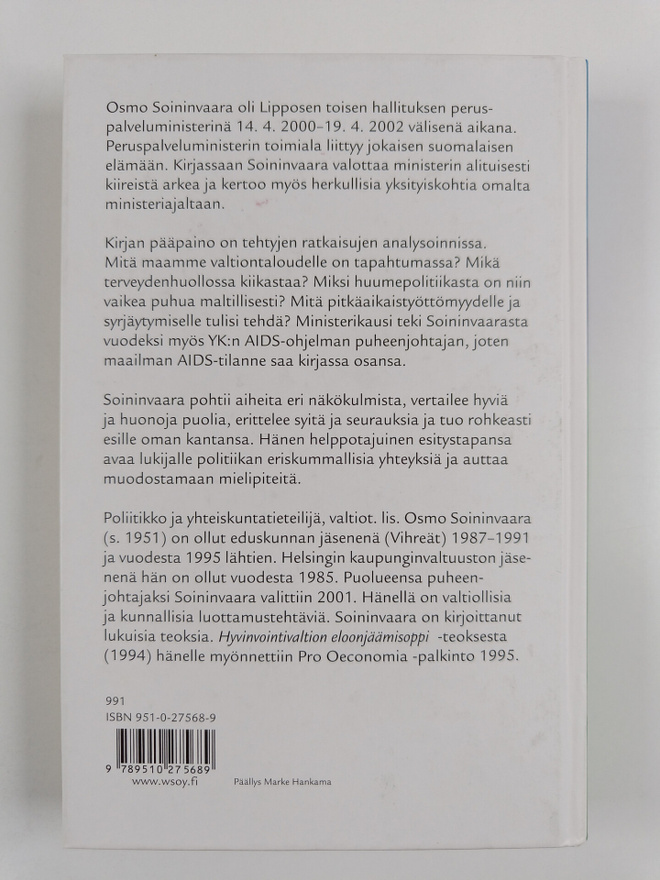 Osmo Soininvaara oli Lipposen toisen hallituksen peruspalveluministerinä 14. 4. 2000–19. 4. 2002 välisenä aikana. Peruspalveluministerin toimiala liittyy jokaisen suomalaisen elämään. Kirjassaan Soininvaara valottaa ministerin alituisesti kiireistä arkea ja kertoo myös herkullisia yksityiskohtia omalta ministeriajaltaan.

Kirjan pääpaino on tehtyjen ratkaisujen analysoinnissa. Mitä maamme valtiontaloudelle on tapahtumassa? Mikä terveydenhuollossa kiikastaa? Miksi huumepolitiikasta on niin vaikea puhua maltillisesti? Mitä pitkäaikaistyöttömyydelle ja syrjäytymiselle tulisi tehdä? Ministerikausi teki Soininvaarasta vuodeksi myös YK:n AIDS-ohjelman puheenjohtajan, joten maailman AIDS-tilanne saa kirjassa osansa.

Soininvaara pohtii aiheita eri näkökulmista, vertailee hyviä ja huonoja puolia, erittelee syitä ja seurauksia ja tuo rohkeasti esille oman kantansa. Hänen helppotajuinen esitystapansa avaa lukijalle politiikan eriskummallisia yhteyksiä ja auttaa muodostamaan mielipiteitä.

Poliitikko ja yhteiskuntatieteilijä, valtiot. lis. Osmo Soininvaara (s. 1951) on ollut eduskunnan jäsenenä (Vihreät) 1987–1991 ja vuodesta 1995 lähtien. Helsingin kaupunginvaltuuston jäsenenä hän on ollut vuodesta 1985. Puolueensa puheenjohtajaksi Soininvaara valittiin 2001. Hänellä on valtiollisia ja kunnallisia luottamustehtäviä. Soininvaara on kirjoittanut lukuisia teoksia. Hyvinvointivaltion eloonjäämisoppi -teoksesta (1994) hänelle myönnettiin Pro Oeconomia -palkinto 1995.

991
ISBN 951-0-27568-9

9 789510 275689
www.wsoy.fi

Päällys Marke Hankama